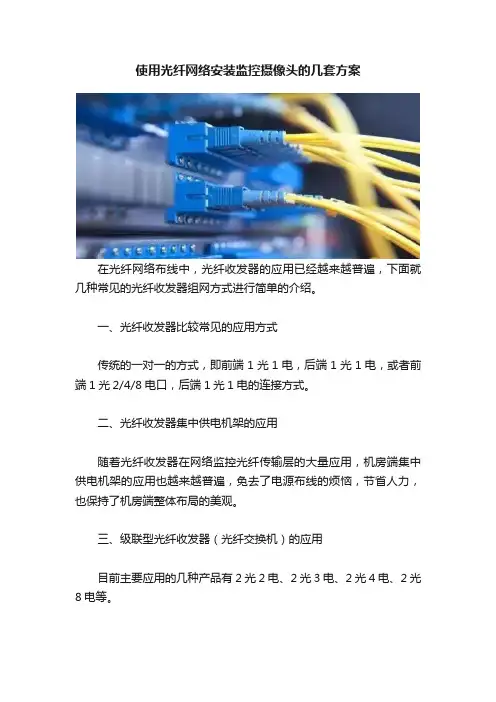 使用光纤网络安装监控摄像头的几套方案

在光纤网络布线中，光纤收发器的应用已经越来越普遍，下面就几种常见的光纤收发器组网方式进行简单的介绍。

一、光纤收发器比较常见的应用方式

传统的一对一的方式，即前端 1 光 1 电，后端 1 光 1 电，或者前端 1 光 2/4/8 电口，后端 1 光 1 电的连接方式。

二、光纤收发器集中供电机架的应用

随着光纤收发器在网络监控光纤传输层的大量应用，机房端集中供电机架的应用也越来越普遍，免去了电源布线的烦恼，节省人力，也保持了机房端整体布局的美观。

三、级联型光纤收发器（光纤交换机）的应用

目前主要应用的几种产品有 2 光 2 电、2 光 3 电、2 光 4 电、2 光 8 电等。